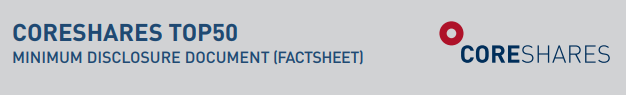 CORESHARES TOP50
MINIMUM DISCLOSURE DOCUMENT (FACTSHEET)

CORESHARES